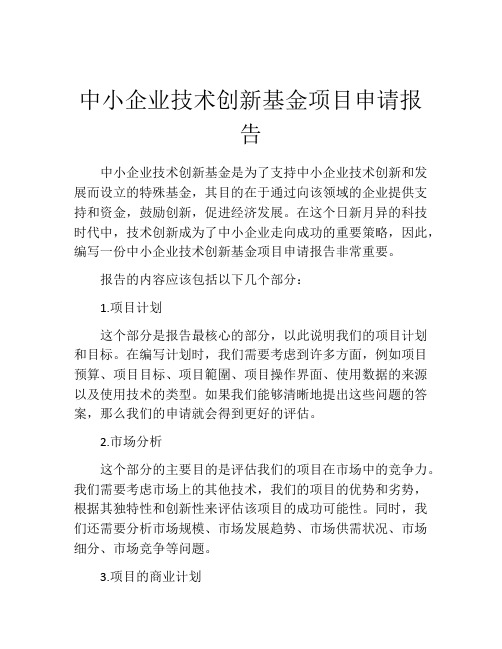 中小企业技术创新基金项目申请报告

中小企业技术创新基金是为了支持中小企业技术创新和发展而设立的特殊基金，其目的在于通过向该领域的企业提供支持和资金，鼓励创新，促进经济发展。在这个日新月异的科技时代中，技术创新成为了中小企业走向成功的重要策略，因此，编写一份中小企业技术创新基金项目申请报告非常重要。

报告的内容应该包括以下几个部分：

1.项目计划

这个部分是报告最核心的部分，以此说明我们的项目计划和目标。在编写计划时，我们需要考虑到许多方面，例如项目预算、项目目标、项目範圍、项目操作界面、使用数据的来源以及使用技术的类型。如果我们能够清晰地提出这些问题的答案，那么我们的申请就会得到更好的评估。

2.市场分析

这个部分的主要目的是评估我们的项目在市场中的竞争力。我们需要考虑市场上的其他技术，我们的项目的优势和劣势，根据其独特性和创新性来评估该项目的成功可能性。同时，我们还需要分析市场规模、市场发展趋势、市场供需状况、市场细分、市场竞争等问题。

3.项目的商业计划